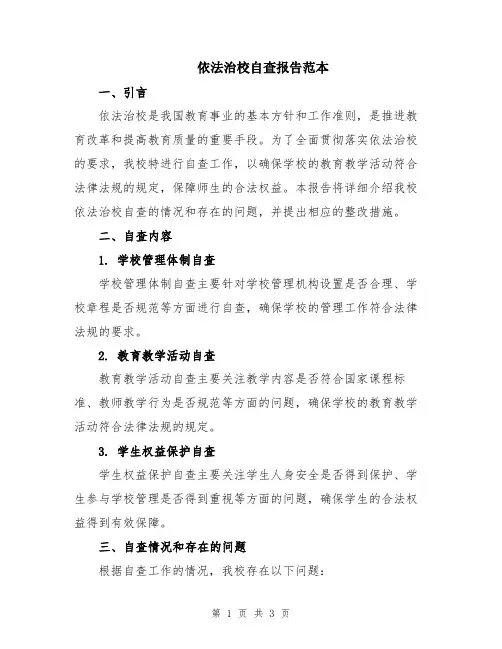 依法治校自查报告范本

一、引言

依法治校是我国教育事业的基本方针和工作准则，是推进教育改革和提高教育质量的重要手段。为了全面贯彻落实依法治校的要求，我校特进行自查工作，以确保学校的教育教学活动符合法律法规的规定，保障师生的合法权益。本报告将详细介绍我校依法治校自查的情况和存在的问题，并提出相应的整改措施。

二、自查内容

1. 学校管理体制自查

学校管理体制自查主要针对学校管理机构设置是否合理、学校章程是否规范等方面进行自查，确保学校的管理工作符合法律法规的要求。

2. 教育教学活动自查

教育教学活动自查主要关注教学内容是否符合国家课程标准、教师教学行为是否规范等方面的问题，确保学校的教育教学活动符合法律法规的规定。

3. 学生权益保护自查

学生权益保护自查主要关注学生人身安全是否得到保护、学生参与学校管理是否得到重视等方面的问题，确保学生的合法权益得到有效保障。

三、自查情况和存在的问题

根据自查工作的情况，我校存在以下问题：

第 1 页 共 3 页